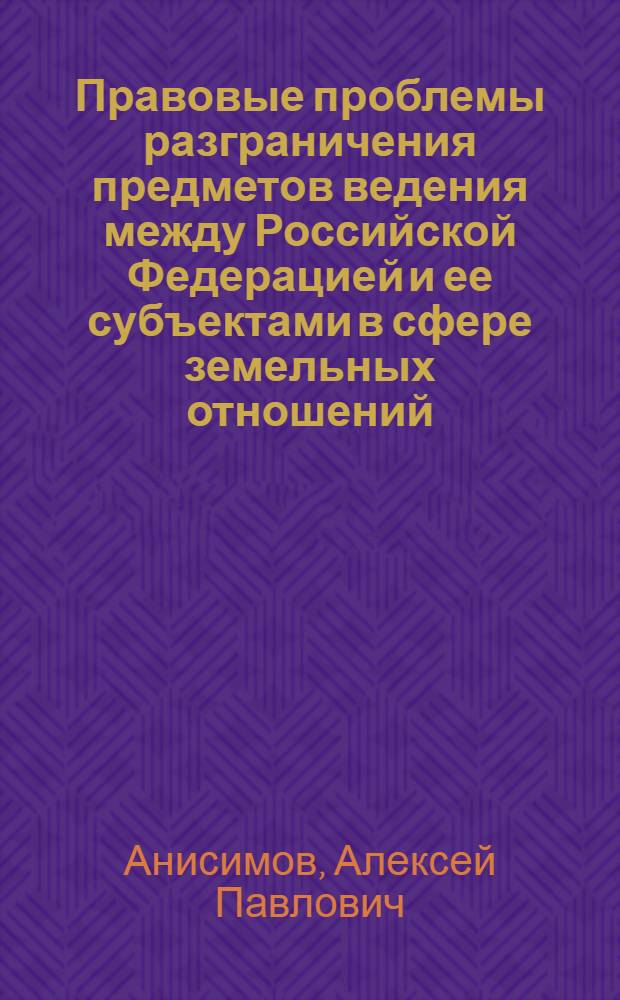 Правовые проблемы разграничения предметов ведения между Российской Федерацией и ее субъектами в сфере земельных отношений

Анисимов, Алексей Павлович